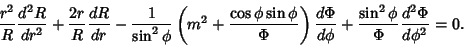 $\frac{r^2}{R}\frac{d^2R}{dr^2}+\frac{2r}{R}\frac{dR}{dr}-\frac{1}{\sin^2\phi}\left(m^2+\frac{\cos\phi\sin\phi}{\Phi}\right)\frac{d\Phi}{d\phi}+\frac{\sin^2\phi}{\Phi}\frac{d^2\Phi}{d\phi^2}=0.$